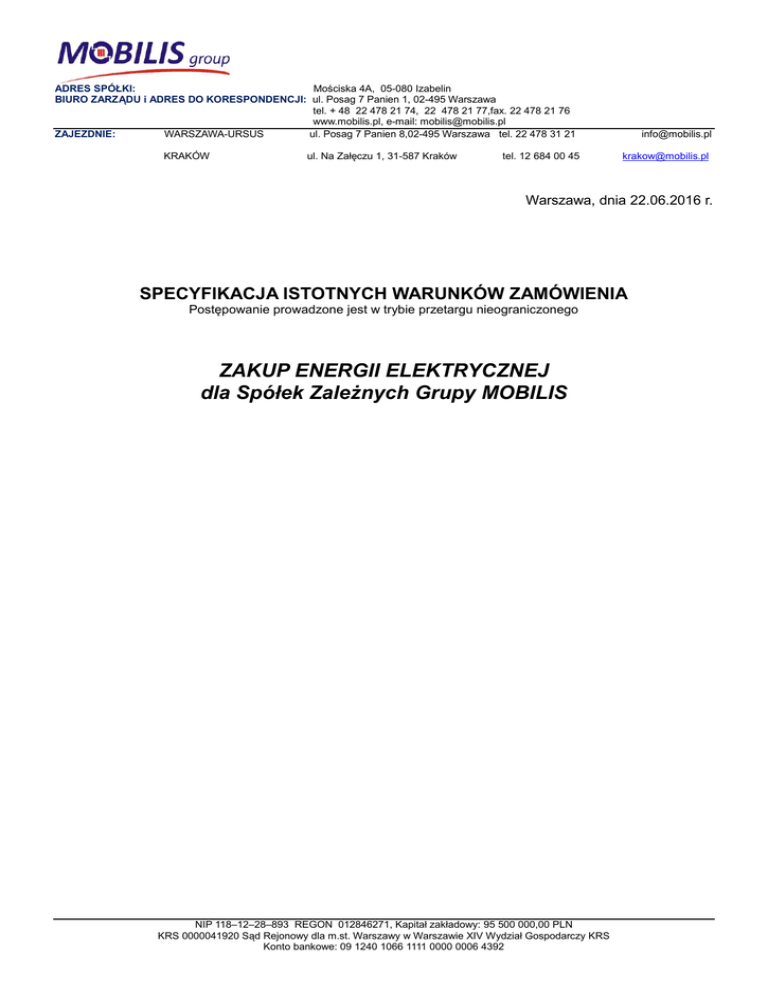 MOBILIS group

ADRES SPÓŁKI: Mościska 4A, 05-080 Izabelin
BIURO ZARZĄDU i ADRES DO KORESPONDENCJI: ul. Posag 7 Panien 1, 02-495 Warszawa
tel. + 48 22 478 21 74, 22 478 21 77,fax. 22 478 21 76
www.mobilis.pl, e-mail: mobilis@mobilis.pl

ZAJEZDNIE: WARSZAWA-URSUS ul. Posag 7 Panien 8,02-495 Warszawa tel. 22 478 31 21 info@mobilis.pl
KRAKÓW ul. Na Załęczu 1, 31-587 Kraków tel. 12 684 00 45 krakow@mobilis.pl

Warszawa, dnia 22.06.2016 r.

SPECYFIKACJA ISTOTNYCH WARUNKÓW ZAMÓWIENIA
Postępowanie prowadzone jest w trybie przetargu nieograniczonego

ZAKUP ENERGII ELEKTRYCZNEJ
dla Spółek Zależnych Grupy MOBILIS

NIP 118–12–28–893 REGON 012846271, Kapitał zakładowy: 95 500 000,00 PLN
KRS 0000041920 Sąd Rejonowy dla m.st. Warszawy w Warszawie XIV Wydział Gospodarczy KRS
Konto bankowe: 09 1240 1066 1111 0000 0006 4392